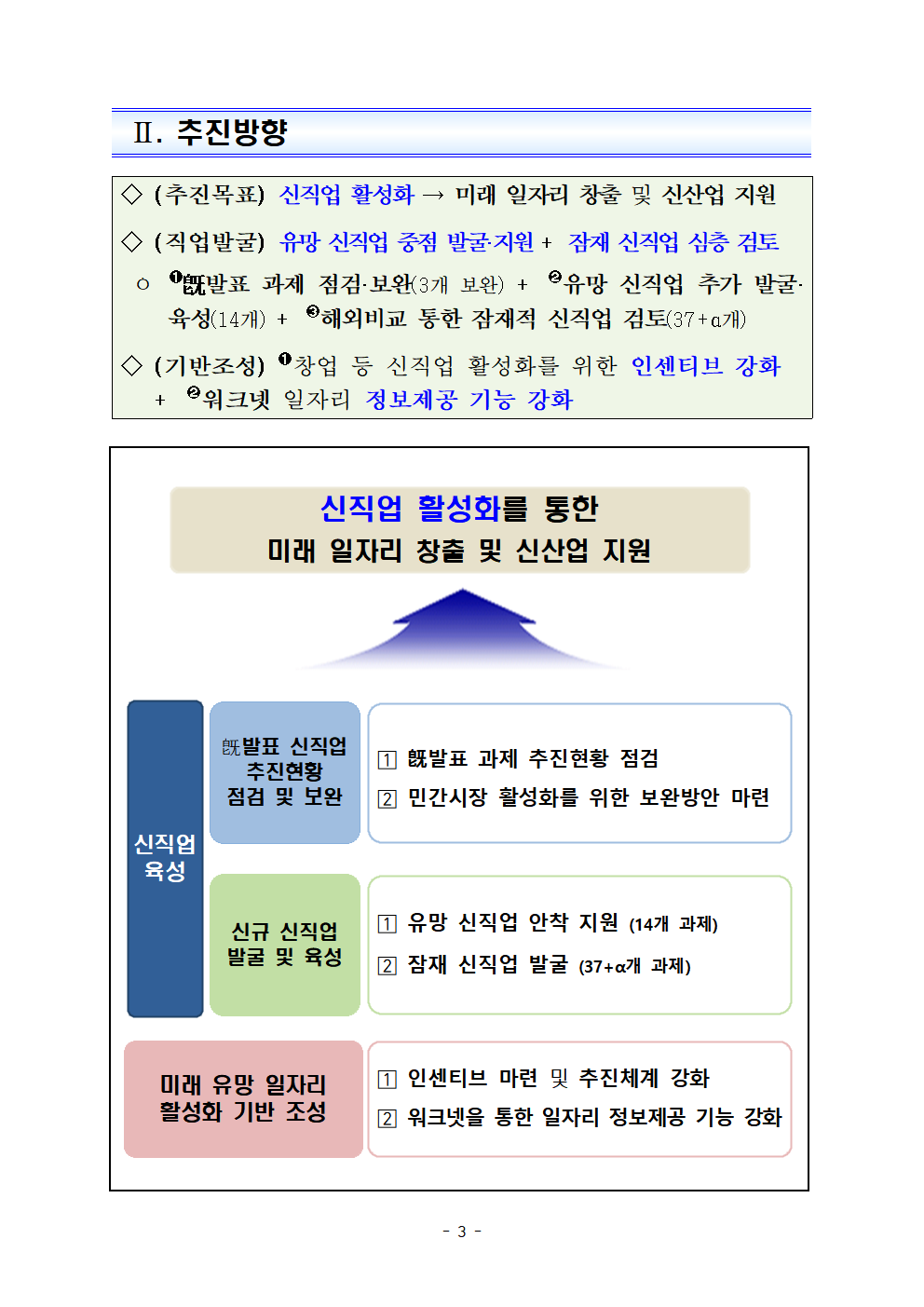 Ⅱ. 추진방향

◇ (추진목표) 신직업 활성화 → 미래 일자리 창출 및 신산업 지원

◇ (직업발굴) 유망 신직업 중점 발굴·지원 + 잠재 신직업 심층 검토

○ ❶旣발표 과제 점검·보완(3개 보완) + ❷유망 신직업 추가 발굴·육성(14개) + ❸해외비교 통한 잠재적 신직업 검토(37+α개)

◇ (기반조성) ❶창업 등 신직업 활성화를 위한 인센티브 강화 + ❷워크넷 일자리 정보제공 기능 강화

신직업 활성화를 통한
미래 일자리 창출 및 신산업 지원

신직업 육성

旣발표 신직업 추진현황 점검 및 보완

1 旣발표 과제 추진현황 점검
2 민간시장 활성화를 위한 보완방안 마련

신규 신직업 발굴 및 육성

1 유망 신직업 안착 지원 (14개 과제)
2 잠재 신직업 발굴 (37+α개 과제)

미래 유망 일자리 활성화 기반 조성

1 인센티브 마련 및 추진체계 강화
2 워크넷을 통한 일자리 정보제공 기능 강화

- 3 -